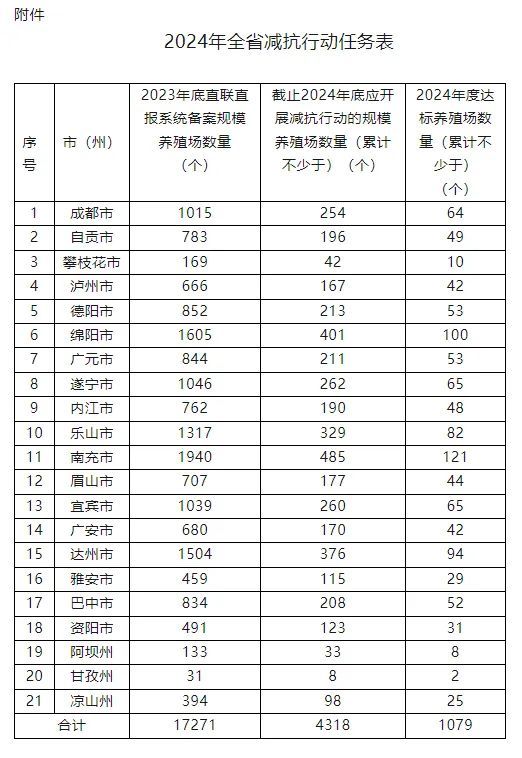 附件

2024年全省减抗行动任务表

| 序号 | 市（州） | 2023年底直联直报系统备案规模养殖场数量（个） | 截止2024年底应开展减抗行动的规模养殖场数量（累计不少于）（个） | 2024年度达标养殖场数量（累计不少于）（个） |
|---|---|---|---|---|
| 1 | 成都市 | 1015 | 254 | 64 |
| 2 | 自贡市 | 783 | 196 | 49 |
| 3 | 攀枝花市 | 169 | 42 | 10 |
| 4 | 泸州市 | 666 | 167 | 42 |
| 5 | 德阳市 | 852 | 213 | 53 |
| 6 | 绵阳市 | 1605 | 401 | 100 |
| 7 | 广元市 | 844 | 211 | 53 |
| 8 | 遂宁市 | 1046 | 262 | 65 |
| 9 | 内江市 | 762 | 190 | 48 |
| 10 | 乐山市 | 1317 | 329 | 82 |
| 11 | 南充市 | 1940 | 485 | 121 |
| 12 | 眉山市 | 707 | 177 | 44 |
| 13 | 宜宾市 | 1039 | 260 | 65 |
| 14 | 广安市 | 680 | 170 | 42 |
| 15 | 达州市 | 1504 | 376 | 94 |
| 16 | 雅安市 | 459 | 115 | 29 |
| 17 | 巴中市 | 834 | 208 | 52 |
| 18 | 资阳市 | 491 | 123 | 31 |
| 19 | 阿坝州 | 133 | 33 | 8 |
| 20 | 甘孜州 | 31 | 8 | 2 |
| 21 | 凉山州 | 394 | 98 | 25 |
| 合计 | | 17271 | 4318 | 1079 |